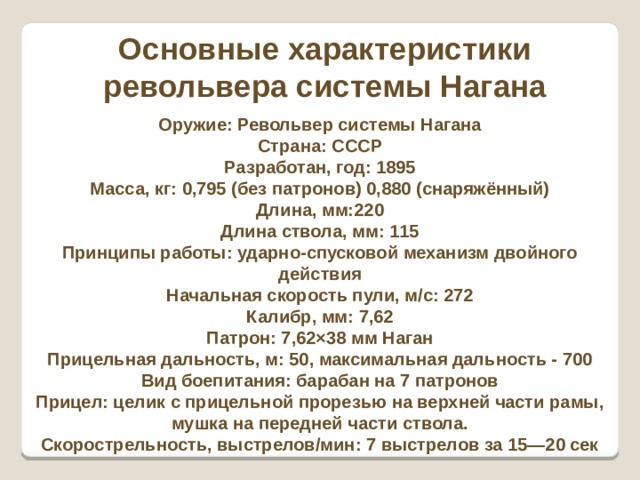 Основные характеристики револьвера системы Нагана

Оружие: Револьвер системы Нагана
Страна: СССР
Разработан, год: 1895
Масса, кг: 0,795 (без патронов) 0,880 (снаряжённый)
Длина, мм:220
Длина ствола, мм: 115
Принципы работы: ударно-спусковой механизм двойного действия
Начальная скорость пули, м/с: 272
Калибр, мм: 7,62
Патрон: 7,62×38 мм Наган
Прицельная дальность, м: 50, максимальная дальность - 700
Вид боепитания: барабан на 7 патронов
Прицел: целик с прицельной прорезью на верхней части рамы, мушка на передней части ствола.
Скорострельность, выстрелов/мин: 7 выстрелов за 15—20 сек